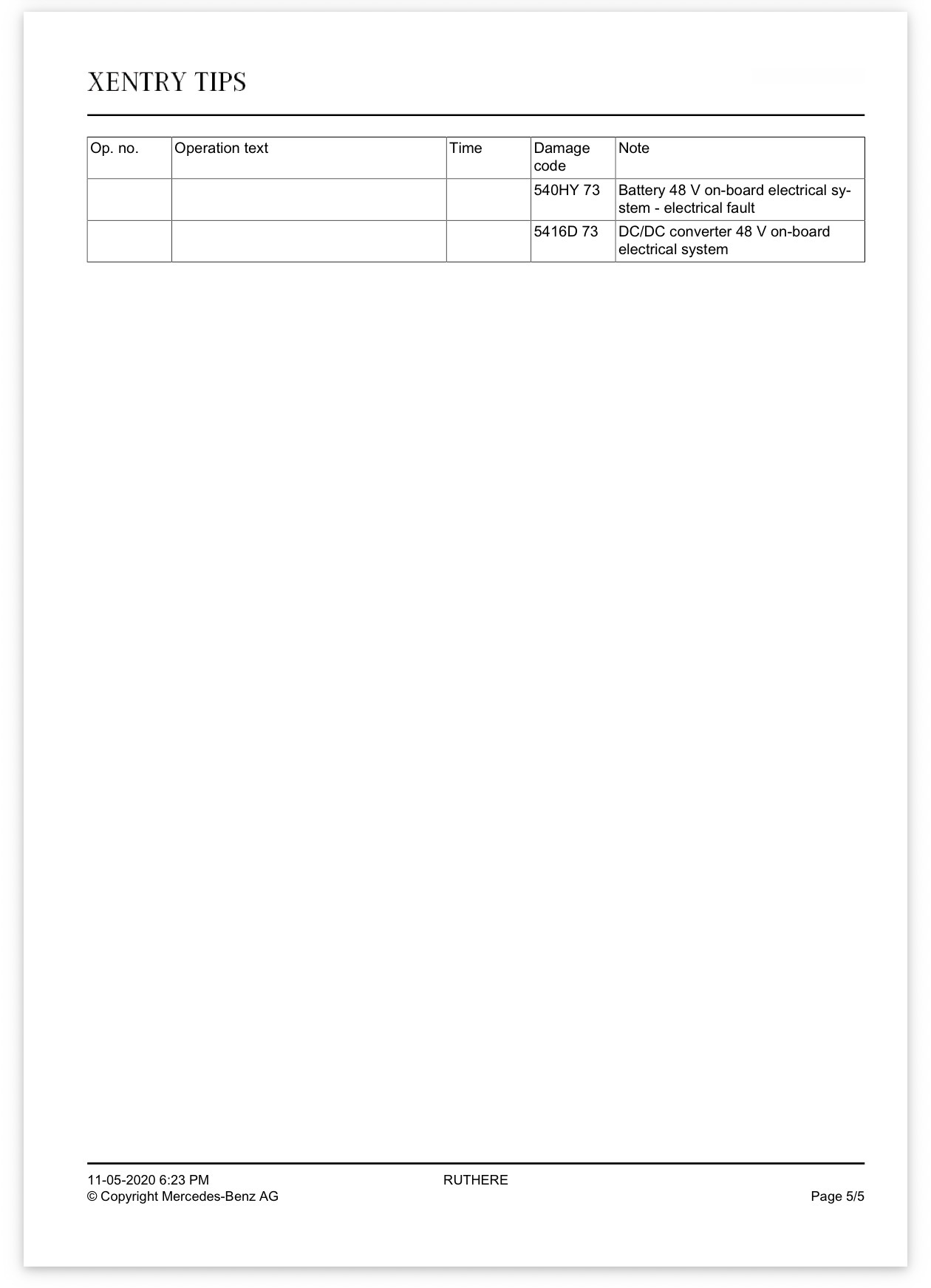 XENTRY TIPS

| Op. no. | Operation text | Time | Damage code | Note |
|---|---|---|---|---|
| | | | 540HY 73 | Battery 48 V on-board electrical system - electrical fault |
| | | | 5416D 73 | DC/DC converter 48 V on-board electrical system |

11-05-2020 6:23 PM
© Copyright Mercedes-Benz AG

RUTHERE

Page 5/5